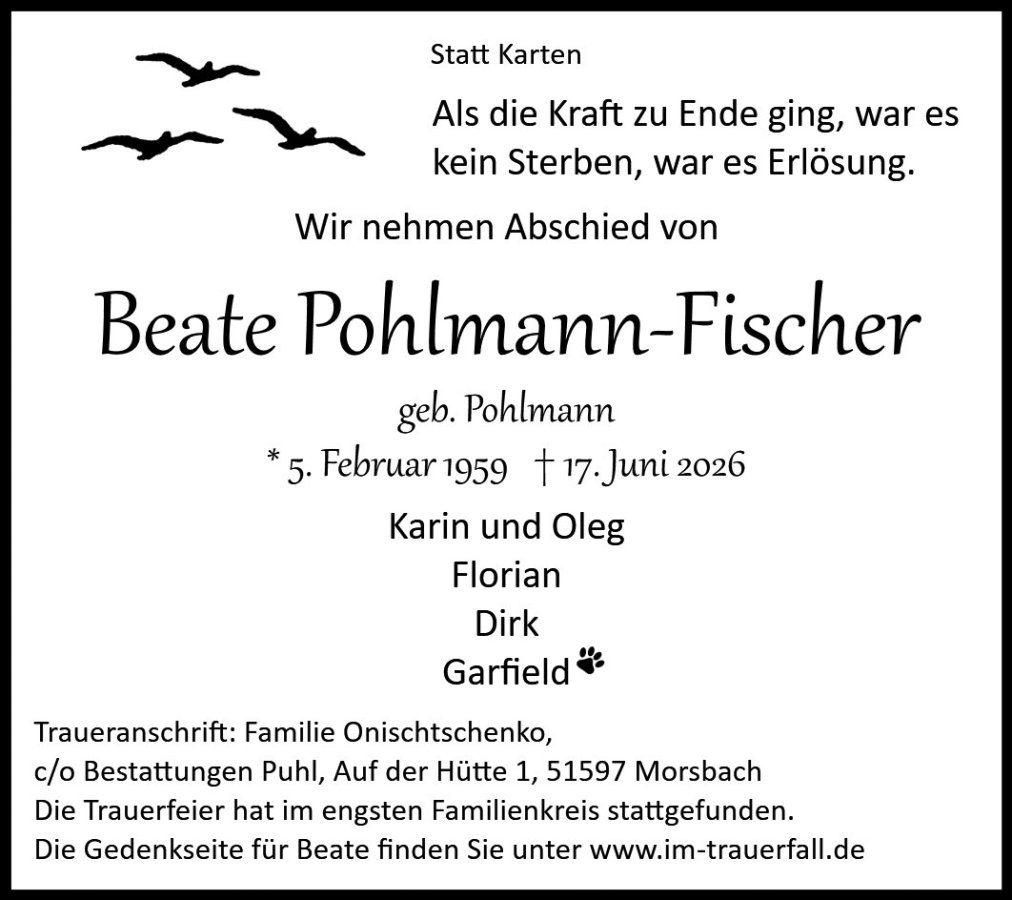 Statt Karten

Als die Kraft zu Ende ging, war es kein Sterben, war es Erlösung.

Wir nehmen Abschied von

Beate Pohlmann-Fischer

geb. Pohlmann

* 5. Februar 1959 † 17. Juni 2026

Karin und Oleg
Florian
Dirk
Garfield

Traueranschrift: Familie Onischtschenko,
c/o Bestattungen Puhl, Auf der Hütte 1, 51597 Morsbach
Die Trauerfeier hat im engsten Familienkreis stattgefunden.
Die Gedenkseite für Beate finden Sie unter www.im-trauerfall.de